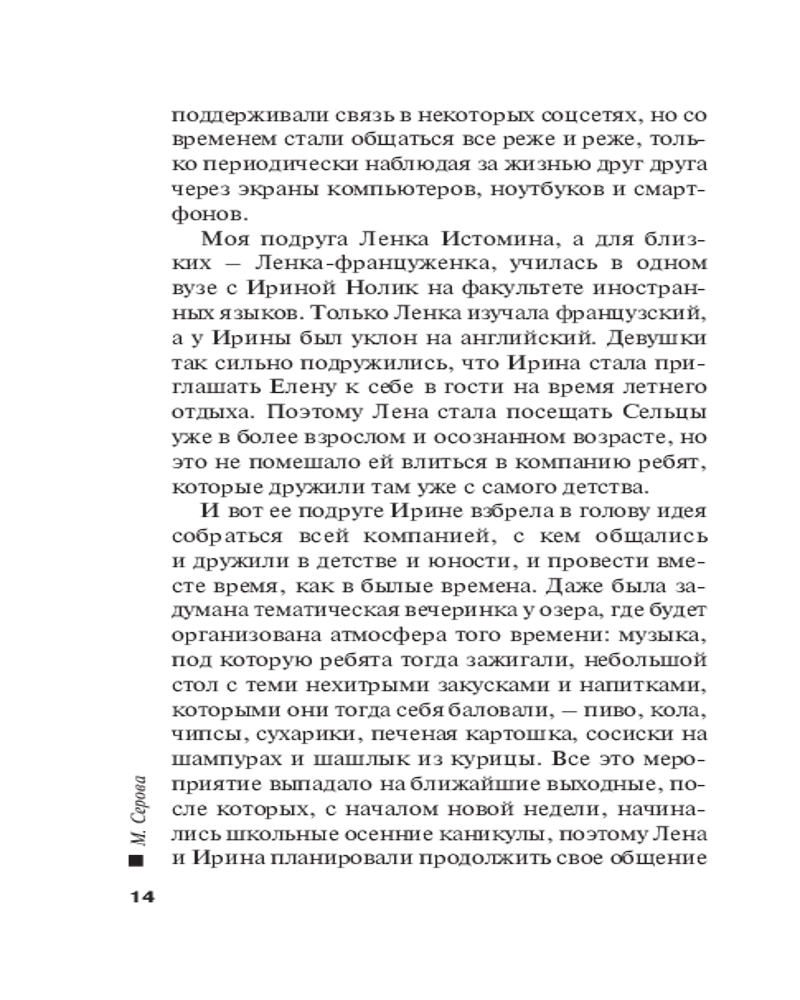 поддерживали связь в некоторых соцсетях, но со временем стали общаться все реже и реже, только периодически наблюдая за жизнью друг друга через экраны компьютеров, ноутбуков и смартфонов.

Моя подруга Ленка Истомина, а для близких — Ленка-француженка, училась в одном вузе с Ириной Нолик на факультете иностранных языков. Только Ленка изучала французский, а у Ирины был уклон на английский. Девушки так сильно подружились, что Ирина стала приглашать Елену к себе в гости на время летнего отдыха. Поэтому Лена стала посещать Сельцы уже в более взрослом и осознанном возрасте, но это не помешало ей влиться в компанию ребят, которые дружили там уже с самого детства.

И вот ее подруге Ирине взбрела в голову идея собраться всей компанией, с кем общались и дружили в детстве и юности, и провести вместе время, как в былые времена. Даже была задумана тематическая вечеринка у озера, где будет организована атмосфера того времени: музыка, под которую ребята тогда зажигали, небольшой стол с теми нехитрыми закусками и напитками, которыми они тогда себя баловали, — пиво, кола, чипсы, сухарики, печеная картошка, сосиски на шампурах и шашлык из курицы. Все это мероприятие выпадало на ближайшие выходные, после которых, с началом новой недели, начинались школьные осенние каникулы, поэтому Лена и Ирина планировали продолжить свое общение

М. Серова

14